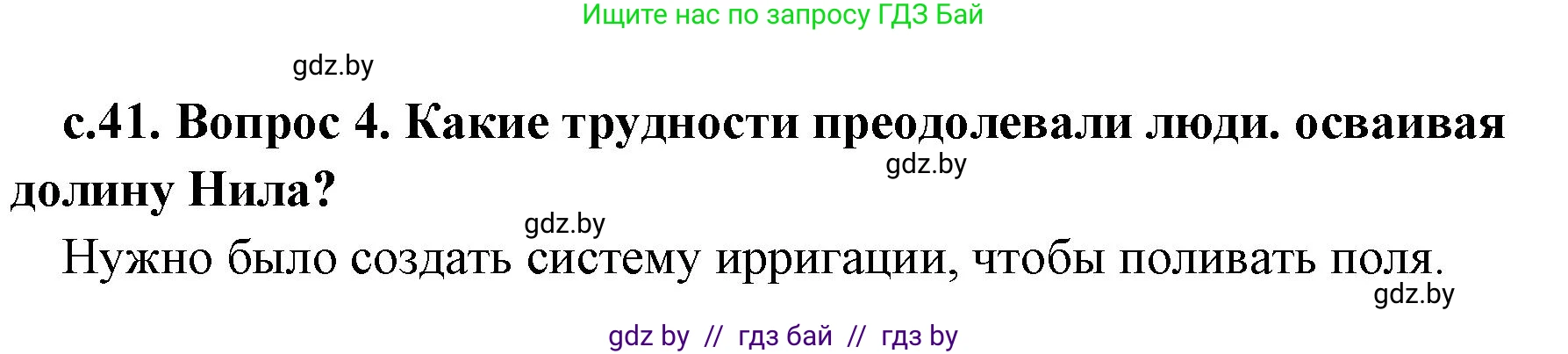 Ищите нас по запросу ГДЗ Бай

gdz.by

с.41. Вопрос 4. Какие трудности преодолевали люди. осваивая долину Нила?

gdz.by

gdz.by

Нужно было создать систему ирригации, чтобы поливать поля.

gdz.by

gdz by // гдз бай // гдз by